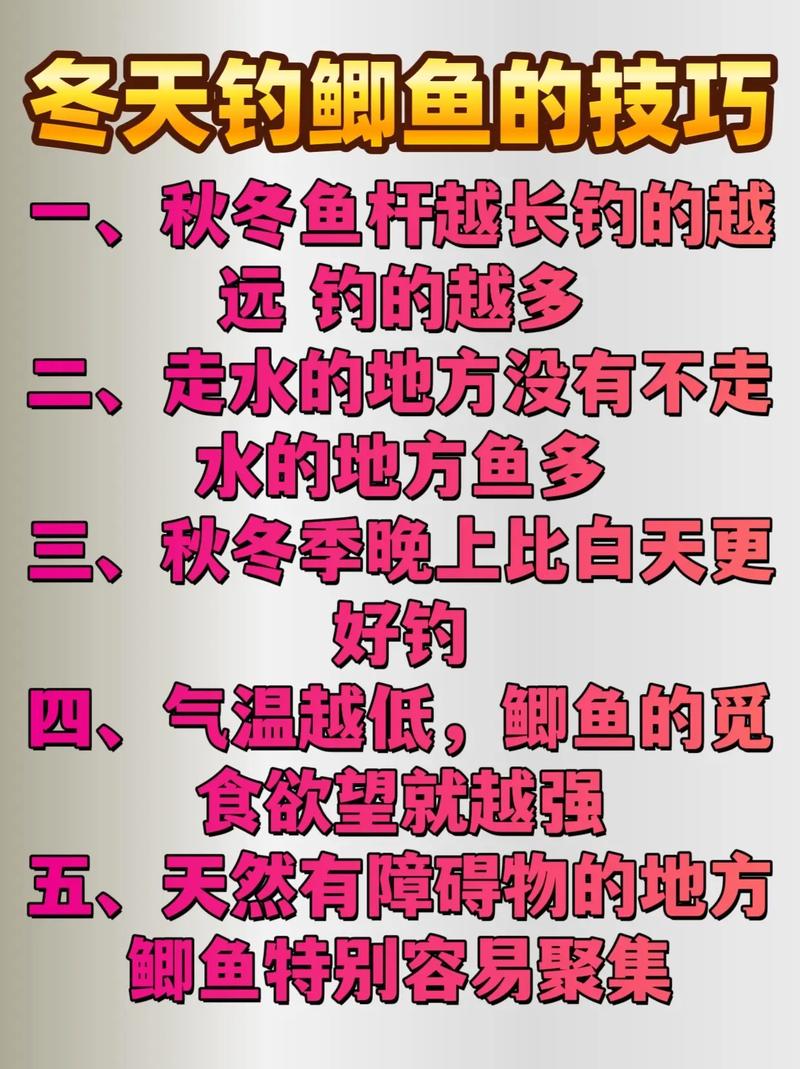 冬天钓鲫鱼的技巧

一、秋冬鱼杆越长钓的越远 钓的越多

二、走水的地方没有不走水的地方鱼多

三、秋冬季晚上比白天更好钓

四、气温越低，鲫鱼的觅食欲望就越强

五、天然有障碍物的地方鲫鱼特别容易聚集